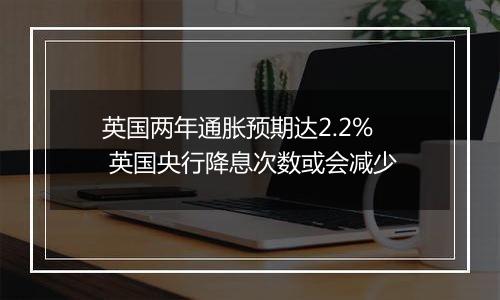 英国两年通胀预期达2.2%
英国央行降息次数或会减少